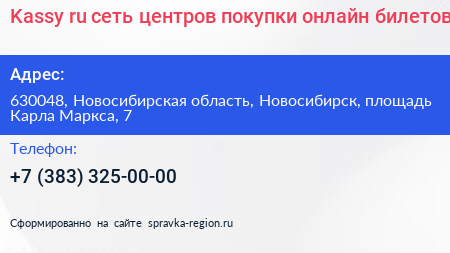 Kassy ru сеть центров покупки онлайн билетов

Адрес:

630048, Новосибирская область, Новосибирск, площадь Карла Маркса, 7

Телефон:

+7 (383) 325-00-00

Сформированно на сайте spravka-region.ru